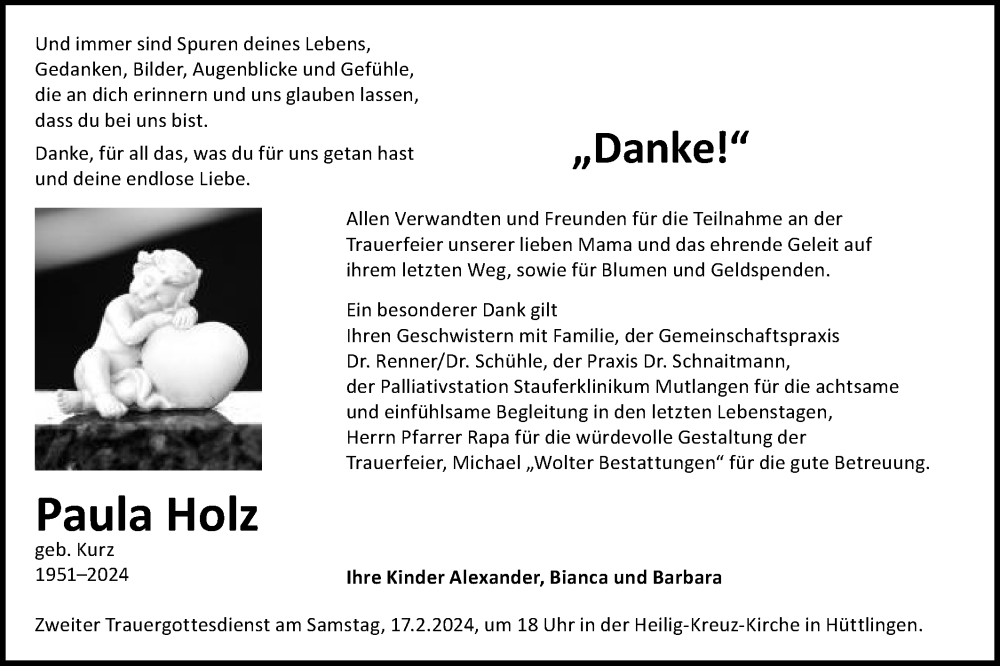 Und immer sind Spuren deines Lebens, Gedanken, Bilder, Augenblicke und Gefühle, die an dich erinnern und uns glauben lassen, dass du bei uns bist.

Danke, für all das, was du für uns getan hast und deine endlose Liebe.

„Danke!“

Allen Verwandten und Freunden für die Teilnahme an der Trauerfeier unserer lieben Mama und das ehrende Geleit auf ihrem letzten Weg, sowie für Blumen und Geldspenden.

Ein besonderer Dank gilt
Ihren Geschwistern mit Familie, der Gemeinschaftspraxis Dr. Renner/Dr. Schühle, der Praxis Dr. Schnaitmann, der Palliativstation Stauferklinikum Mutlangen für die achtsame und einfühlsame Begleitung in den letzten Lebenstagen, Herrn Pfarrer Rapa für die würdevolle Gestaltung der Trauerfeier, Michael „Wolter Bestattungen“ für die gute Betreuung.

Paula Holz
geb. Kurz
1951–2024

Ihre Kinder Alexander, Bianca und Barbara

Zweiter Trauergottesdienst am Samstag, 17.2.2024, um 18 Uhr in der Heilig-Kreuz-Kirche in Hüttlingen.